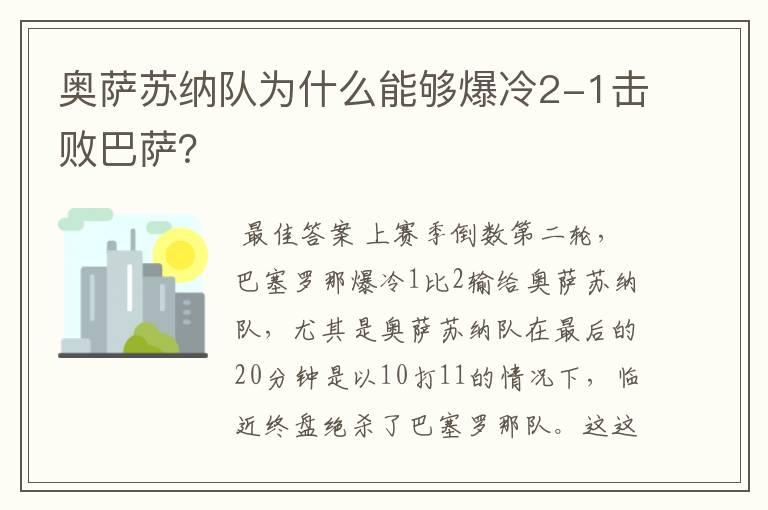 奥萨苏纳队为什么能够爆冷2-1击败巴萨?

最佳答案 上赛季倒数第二轮，巴塞罗那爆冷1比2输给奥萨苏纳队，尤其是奥萨苏纳队在最后的20分钟是以10打11的情况下，临近终盘绝杀了巴塞罗那队。这这